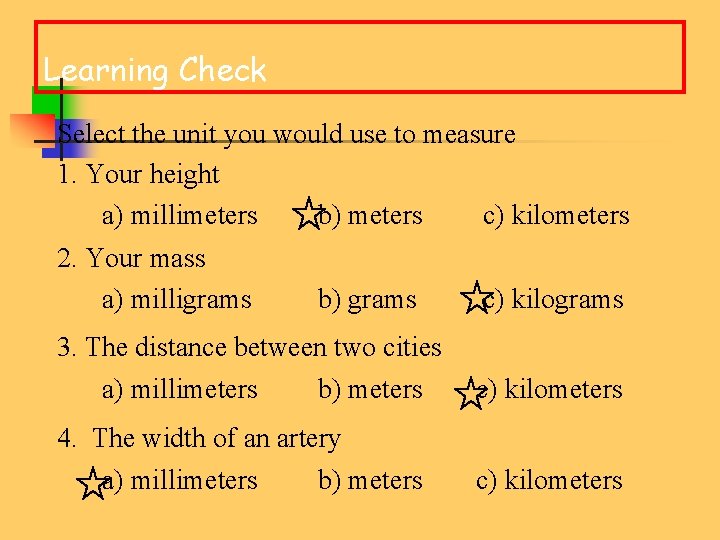 Learning Check

Select the unit you would use to measure

1. Your height

a) millimeters b) meters c) kilometers

2. Your mass

a) milligrams b) grams c) kilograms

3. The distance between two cities

a) millimeters b) meters c) kilometers

4. The width of an artery

a) millimeters b) meters c) kilometers